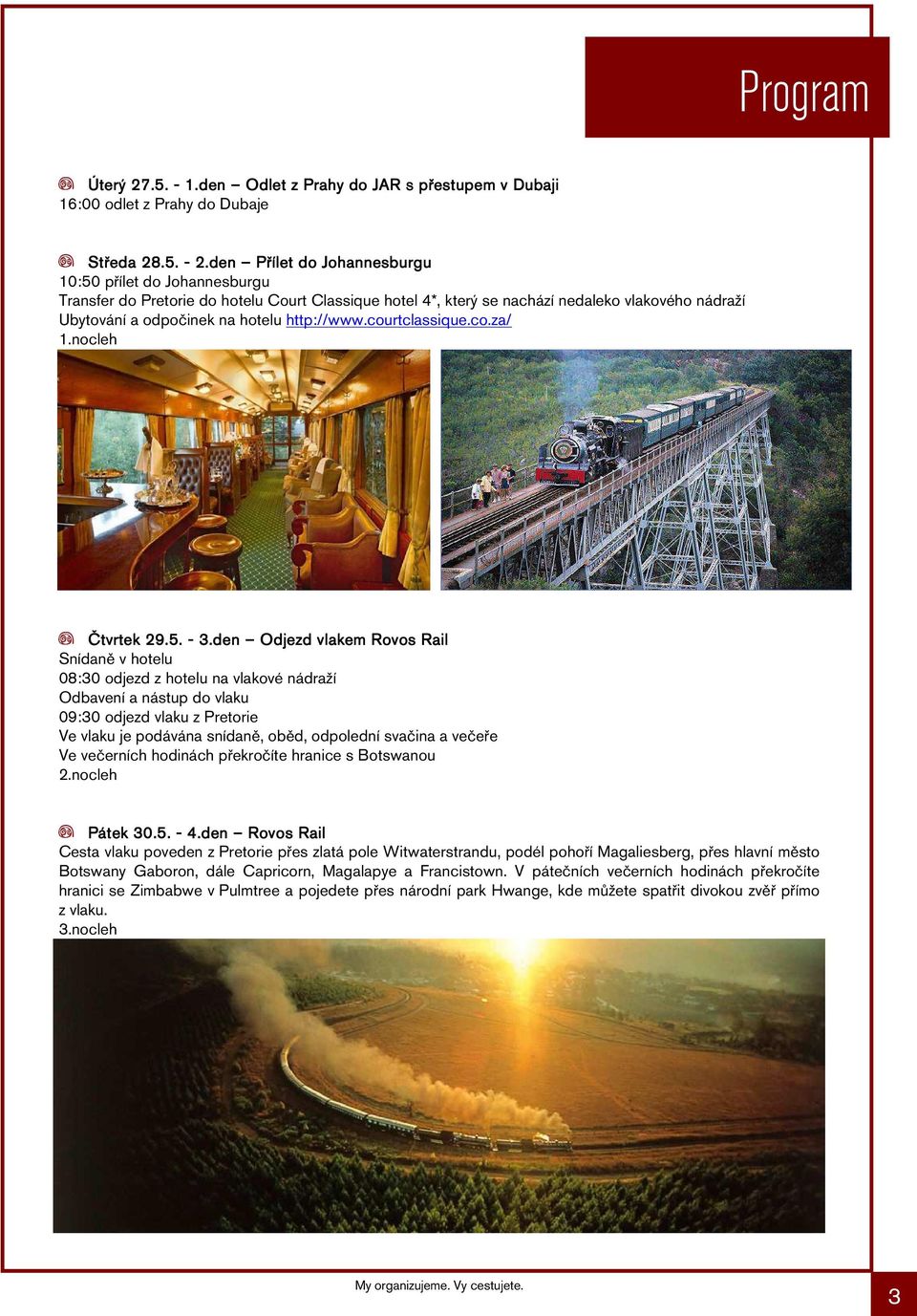 Program

Úterý 27.5. - 1.den – Odlet z Prahy do JAR s přestupem v Dubaji
16:00 odlet z Prahy do Dubaje

Středa 28.5. - 2.den – Přílet do Johannesburgu
10:50 přílet do Johannesburgu
Transfer do Pretorie do hotelu Court Classique hotel 4*, který se nachází nedaleko vlakového nádraží
Ubytování a odpočinek na hotelu http://www.courtclassique.co.za/
1.nocleh

Čtvrtek 29.5. - 3.den – Odjezd vlakem Rovos Rail
Snídaně v hotelu
08:30 odjezd z hotelu na vlakové nádraží
Odbavení a nástup do vlaku
09:30 odjezd vlaku z Pretorie
Ve vlaku je podávána snídaně, oběd, odpolední svačina a večeře
Ve večerních hodinách překročíte hranice s Botswanou
2.nocleh

Pátek 30.5. - 4.den – Rovos Rail
Cesta vlaku poveden z Pretorie přes zlatá pole Witwaterstrandu, podél pohoří Magaliesberg, přes hlavní město Botswany Gaboron, dále Capricorn, Magalapye a Francistown. V pátečních večerních hodinách překročíte hranici se Zimbabwe v Pulmtree a pojedete přes národní park Hwange, kde můžete spatřit divokou zvěř přímo z vlaku.
3.nocleh

My organizujeme. Vy cestujete.

3